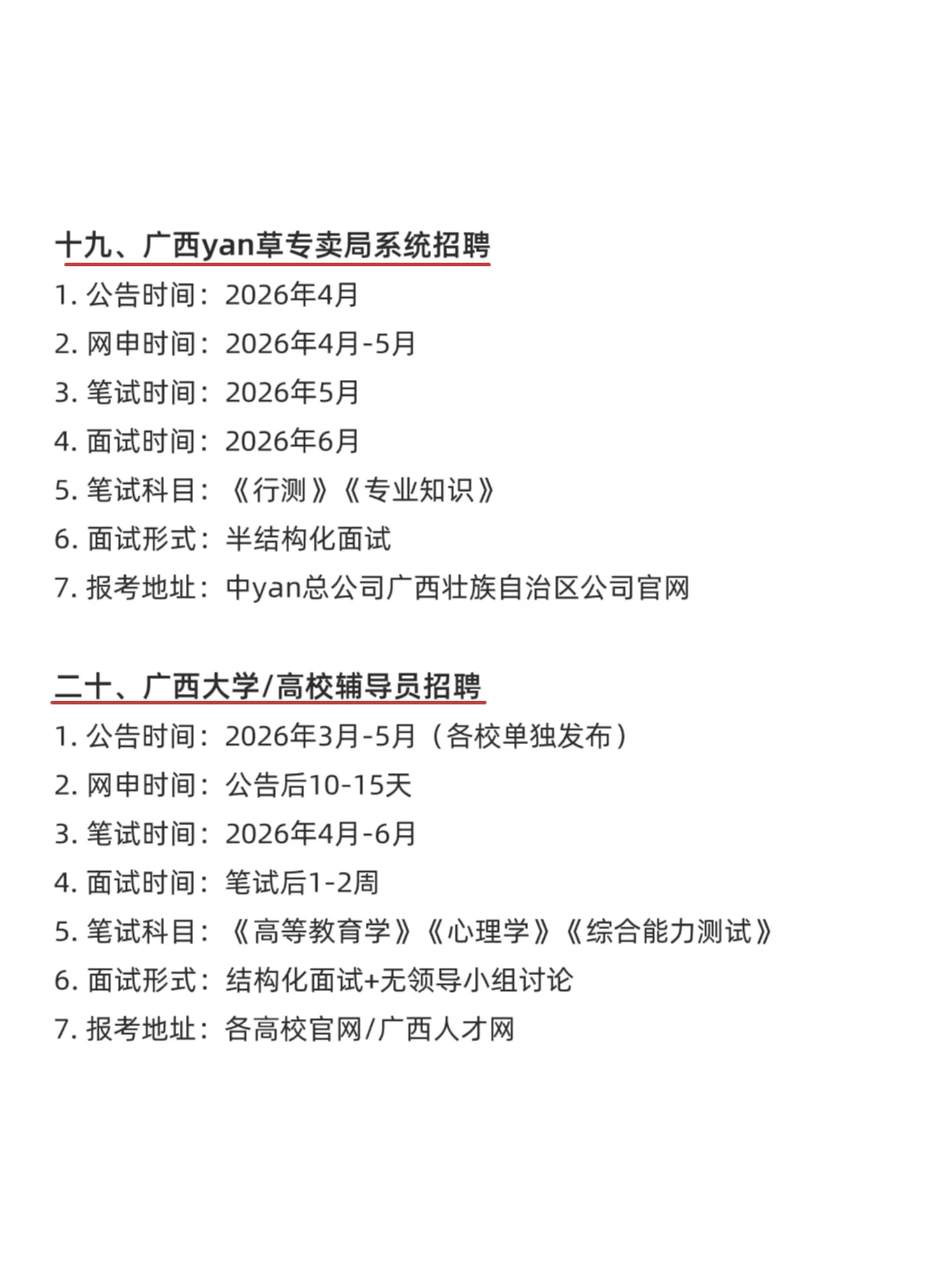 十九、广西yan草专卖局系统招聘

1. 公告时间：2026年4月
2. 网申时间：2026年4月-5月
3. 笔试时间：2026年5月
4. 面试时间：2026年6月
5. 笔试科目：《行测》《专业知识》
6. 面试形式：半结构化面试
7. 报考地址：中yan总公司广西壮族自治区公司官网

二十、广西大学/高校辅导员招聘

1. 公告时间：2026年3月-5月（各校单独发布）
2. 网申时间：公告后10-15天
3. 笔试时间：2026年4月-6月
4. 面试时间：笔试后1-2周
5. 笔试科目：《高等教育学》《心理学》《综合能力测试》
6. 面试形式：结构化面试+无领导小组讨论
7. 报考地址：各高校官网/广西人才网